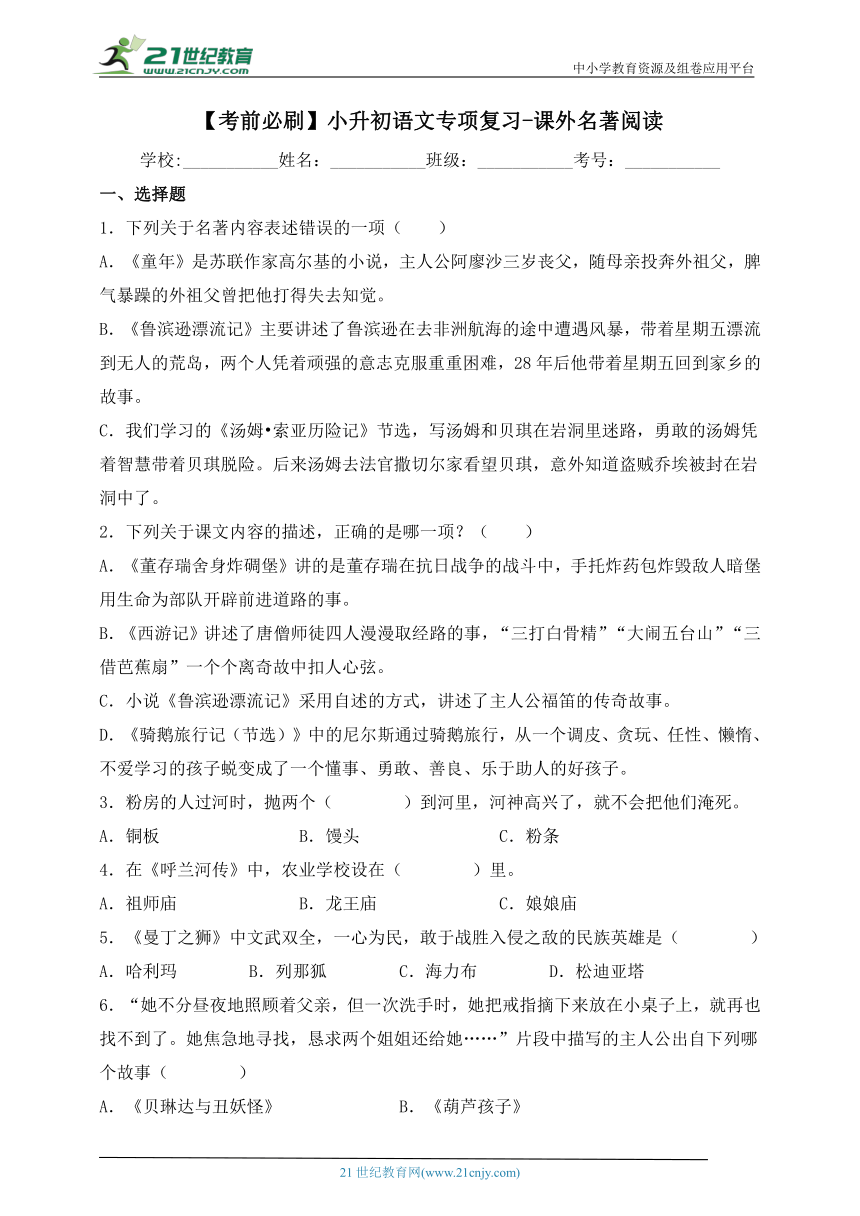 21世纪教育
www.21cnjy.com
中小学教育资源及组卷应用平台

【考前必刷】小升初语文专项复习-课外名著阅读

学校:___________姓名：___________班级：___________考号：___________

一、选择题

1．下列关于名著内容表述错误的一项（　　）

A．《童年》是苏联作家高尔基的小说，主人公阿廖沙三岁丧父，随母亲投奔外祖父，脾气暴躁的外祖父曾把他打得失去知觉。

B．《鲁滨逊漂流记》主要讲述了鲁滨逊在去非洲航海的途中遭遇风暴，带着星期五漂流到无人的荒岛，两个人凭着顽强的意志克服重重困难，28年后他带着星期五回到家乡的故事。

C．我们学习的《汤姆•索亚历险记》节选，写汤姆和贝琪在岩洞里迷路，勇敢的汤姆凭着智慧带着贝琪脱险。后来汤姆去法官撒切尔家看望贝琪，意外知道盗贼乔埃被封在岩洞中了。

2．下列关于课文内容的描述，正确的是哪一项？（　　）

A．《董存瑞舍身炸碉堡》讲的是董存瑞在抗日战争的战斗中，手托炸药包炸毁敌人暗堡用生命为部队开辟前进道路的事。

B．《西游记》讲述了唐僧师徒四人漫漫取经路的事，“三打白骨精”“大闹五台山”“三借芭蕉扇”一个个离奇故中扣人心弦。

C．小说《鲁滨逊漂流记》采用自述的方式，讲述了主人公福笛的传奇故事。

D．《骑鹅旅行记（节选）》中的尼尔斯通过骑鹅旅行，从一个调皮、贪玩、任性、懒惰、不爱学习的孩子蜕变成了一个懂事、勇敢、善良、乐于助人的好孩子。

3．粉房的人过河时，抛两个（　　　）到河里，河神高兴了，就不会把他们淹死。

A．铜板　　　　　B．馒头　　　　　C．粉条

4．在《呼兰河传》中，农业学校设在（　　　）里。

A．祖师庙　　　　　B．龙王庙　　　　　C．娘娘庙

5．《曼丁之狮》中文武双全，一心为民，敢于战胜入侵之敌的民族英雄是（　　　）

A．哈利玛　　　B．列那狐　　　C．海力布　　　D．松迪亚塔

6．“她不分昼夜地照顾着父亲，但一次洗手时，她把戒指摘下来放在小桌子上，就再也找不到了。她焦急地寻找，恳求两个姐姐还给她……”片段中描写的主人公出自下列哪个故事（　　　）

A．《贝琳达与丑妖怪》　　　　B．《葫芦孩子》

21世纪教育网(www.21cnjy.com)